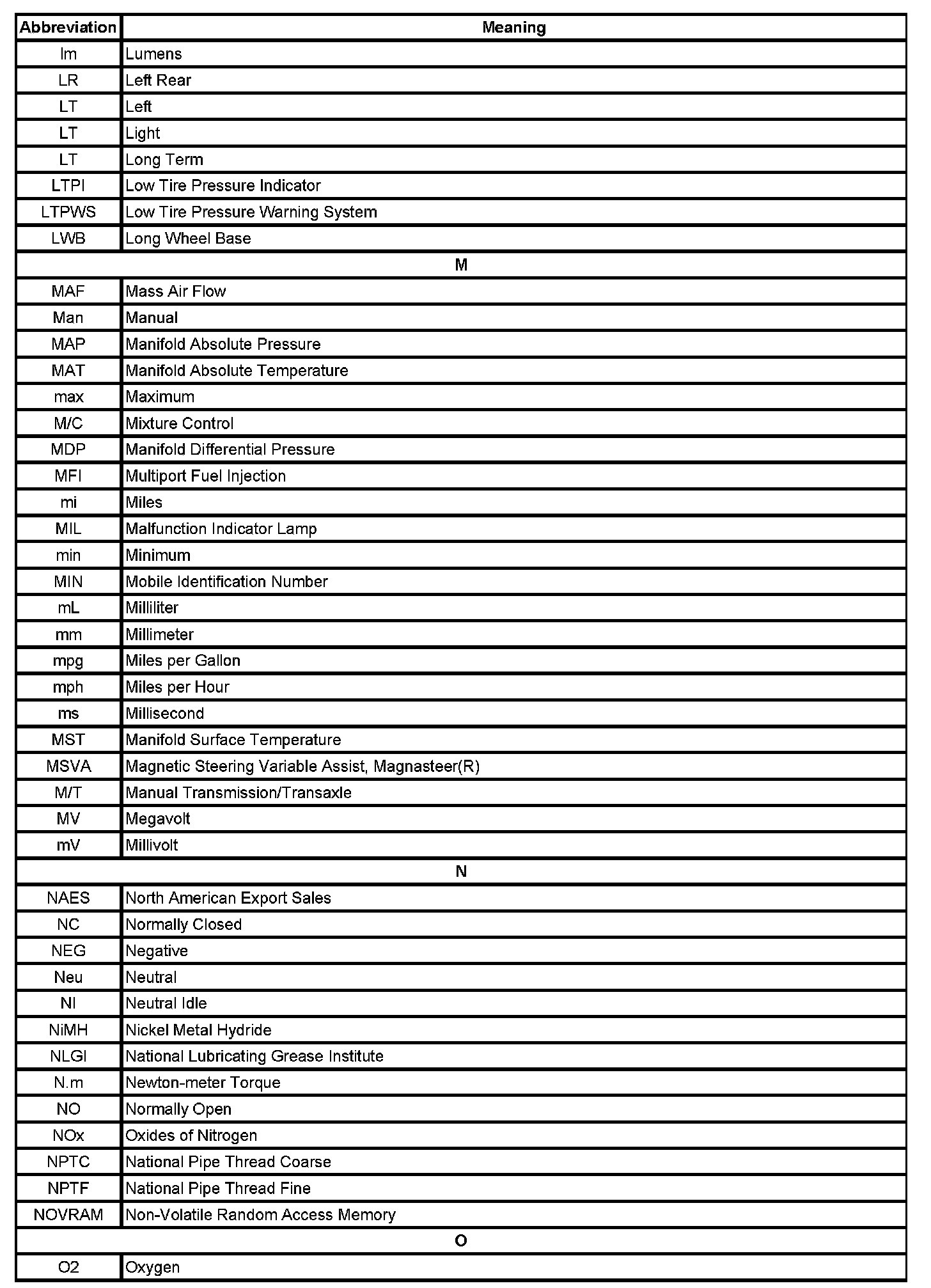 | Abbreviation | Meaning |
|---|---|
| lm | Lumens |
| LR | Left Rear |
| LT | Left |
| LT | Light |
| LT | Long Term |
| LTPI | Low Tire Pressure Indicator |
| LTPWS | Low Tire Pressure Warning System |
| LWB | Long Wheel Base |
| M | |
| MAF | Mass Air Flow |
| Man | Manual |
| MAP | Manifold Absolute Pressure |
| MAT | Manifold Absolute Temperature |
| max | Maximum |
| M/C | Mixture Control |
| MDP | Manifold Differential Pressure |
| MFI | Multiport Fuel Injection |
| mi | Miles |
| MIL | Malfunction Indicator Lamp |
| min | Minimum |
| MIN | Mobile Identification Number |
| mL | Milliliter |
| mm | Millimeter |
| mpg | Miles per Gallon |
| mph | Miles per Hour |
| ms | Millisecond |
| MST | Manifold Surface Temperature |
| MSVA | Magnetic Steering Variable Assist, Magnasteer(R) |
| M/T | Manual Transmission/Transaxle |
| MV | Megavolt |
| mV | Millivolt |
| N | |
| NAES | North American Export Sales |
| NC | Normally Closed |
| NEG | Negative |
| Neu | Neutral |
| NI | Neutral Idle |
| NiMH | Nickel Metal Hydride |
| NLGI | National Lubricating Grease Institute |
| N.m | Newton-meter Torque |
| NO | Normally Open |
| NOx | Oxides of Nitrogen |
| NPTC | National Pipe Thread Coarse |
| NPTF | National Pipe Thread Fine |
| NOVRAM | Non-Volatile Random Access Memory |
| O | |
| O2 | Oxygen |